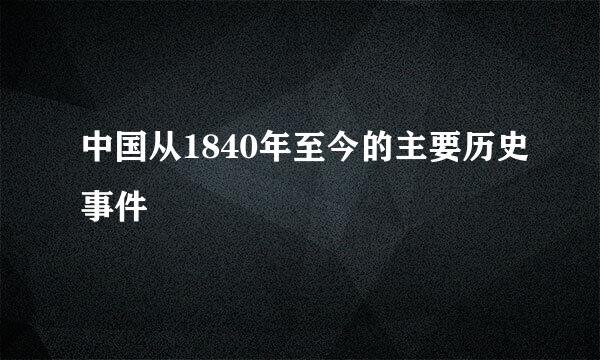 中国从1840年至今的主要历史事件